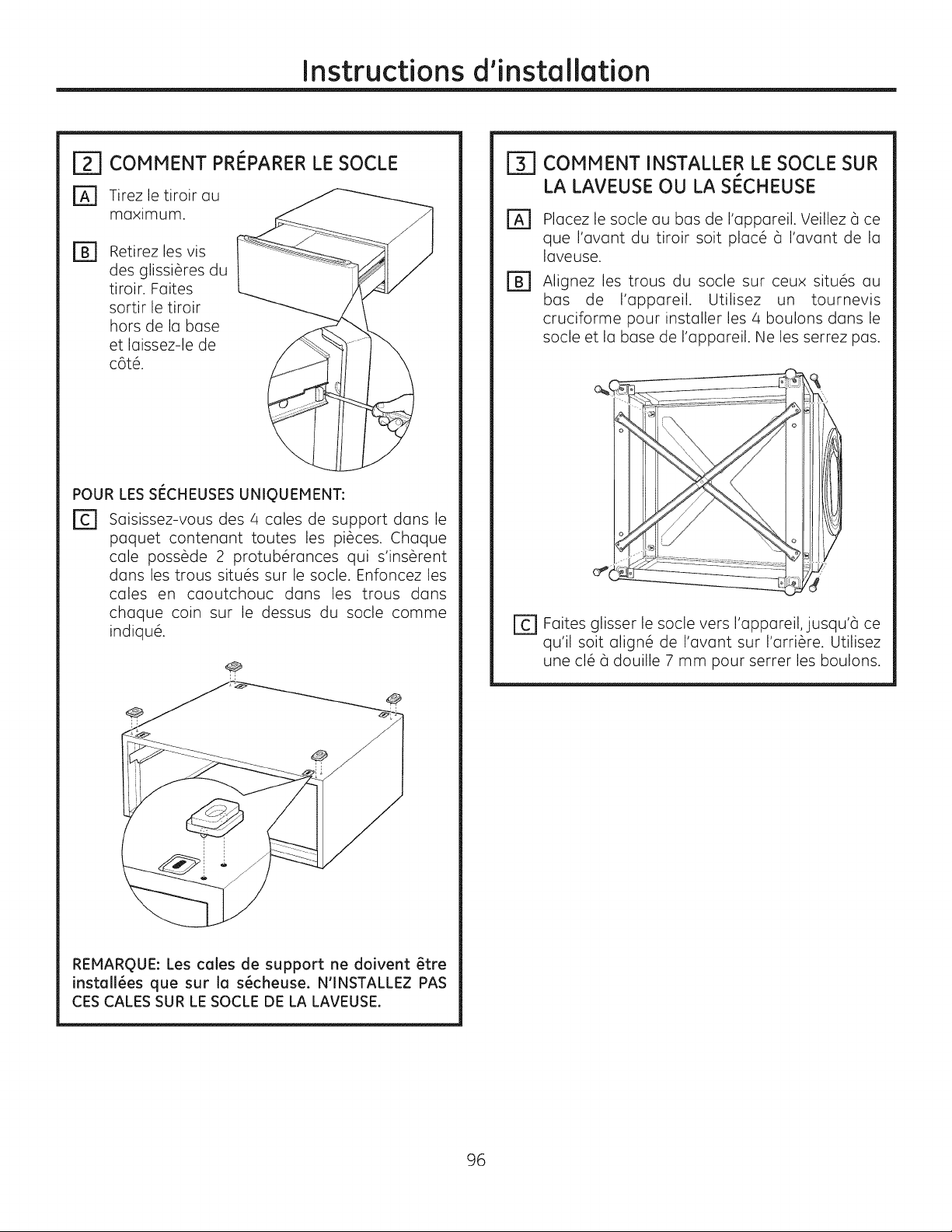 Instructions d'installation

2 COMMENT PRÉPARER LE SOCLE

A Tirez le tiroir au maximum.

B Retirez les vis des glissières du tiroir. Faites sortir le tiroir hors de la base et laissez-le de côté.

POUR LES SÉCHEUSES UNIQUEMENT:

C Saisissez-vous des 4 cales de support dans le paquet contenant toutes les pièces. Chaque cale possède 2 protubérances qui s'insèrent dans les trous situés sur le socle. Enfoncez les cales en caoutchouc dans les trous dans chaque coin sur le dessus du socle comme indiqué.

REMARQUE: Les cales de support ne doivent être installées que sur la sécheuse. N'INSTALLEZ PAS CES CALES SUR LE SOCLE DE LA LAVEUSE.

3 COMMENT INSTALLER LE SOCLE SUR LA LAVEUSE OU LA SÉCHEUSE

A Placez le socle au bas de l'appareil. Veillez à ce que l'avant du tiroir soit placé à l'avant de la laveuse.

B Alignez les trous du socle sur ceux situés au bas de l'appareil. Utilisez un tournevis cruciforme pour installer les 4 boulons dans le socle et la base de l'appareil. Ne les serrez pas.

C Faites glisser le socle vers l'appareil, jusqu'à ce qu'il soit aligné de l'avant sur l'arrière. Utilisez une clé à douille 7 mm pour serrer les boulons.

96